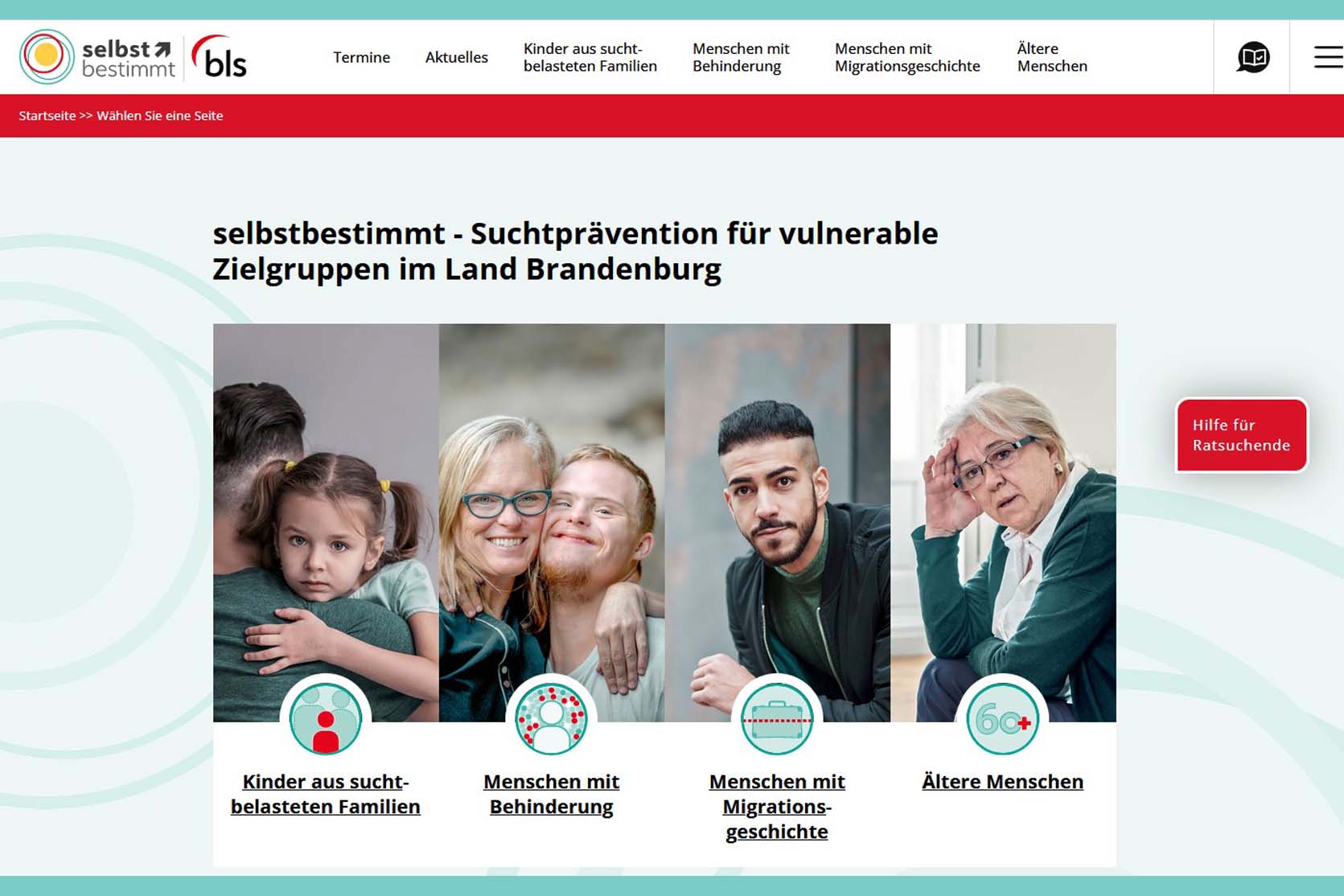 selbst bestimmt bls

Termine Aktuelles Kinder aus sucht-belasteten Familien Menschen mit Behinderung Menschen mit Migrationsgeschichte Ältere Menschen

Startseite >> Wählen Sie eine Seite

selbstbestimmt - Suchtprävention für vulnerable Zielgruppen im Land Brandenburg

Hilfe für Ratsuchende

60+

Kinder aus sucht-belasteten Familien

Menschen mit Behinderung

Menschen mit Migrations-geschichte

Ältere Menschen